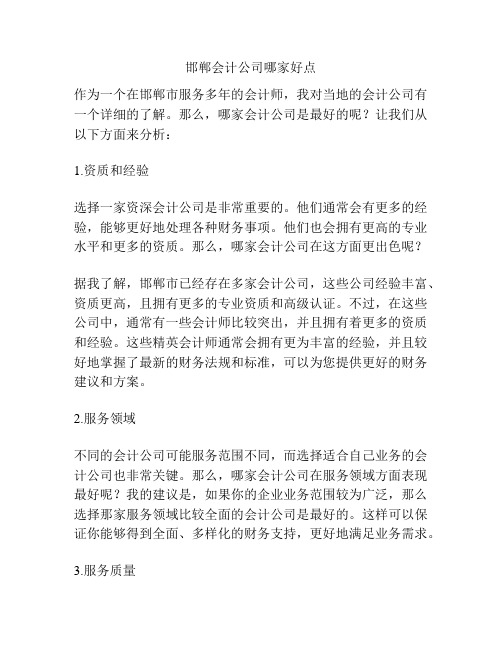 邯郸会计公司哪家好点

作为一个在邯郸市服务多年的会计师，我对当地的会计公司有一个详细的了解。那么，哪家会计公司是最好的呢？让我们从以下方面来分析：

1.资质和经验

选择一家资深会计公司是非常重要的。他们通常会有更多的经验，能够更好地处理各种财务事项。他们也会拥有更高的专业水平和更多的资质。那么，哪家会计公司在这方面更出色呢？

据我了解，邯郸市已经存在多家会计公司，这些公司经验丰富、资质更高，且拥有更多的专业资质和高级认证。不过，在这些公司中，通常有一些会计师比较突出，并且拥有着更多的资质和经验。这些精英会计师通常会拥有更为丰富的经验，并且较好地掌握了最新的财务法规和标准，可以为您提供更好的财务建议和方案。

2.服务领域

不同的会计公司可能服务范围不同，而选择适合自己业务的会计公司也非常关键。那么，哪家会计公司在服务领域方面表现最好呢？我的建议是，如果你的企业业务范围较为广泛，那么选择那家服务领域比较全面的会计公司是最好的。这样可以保证你能够得到全面、多样化的财务支持，更好地满足业务需求。

3.服务质量